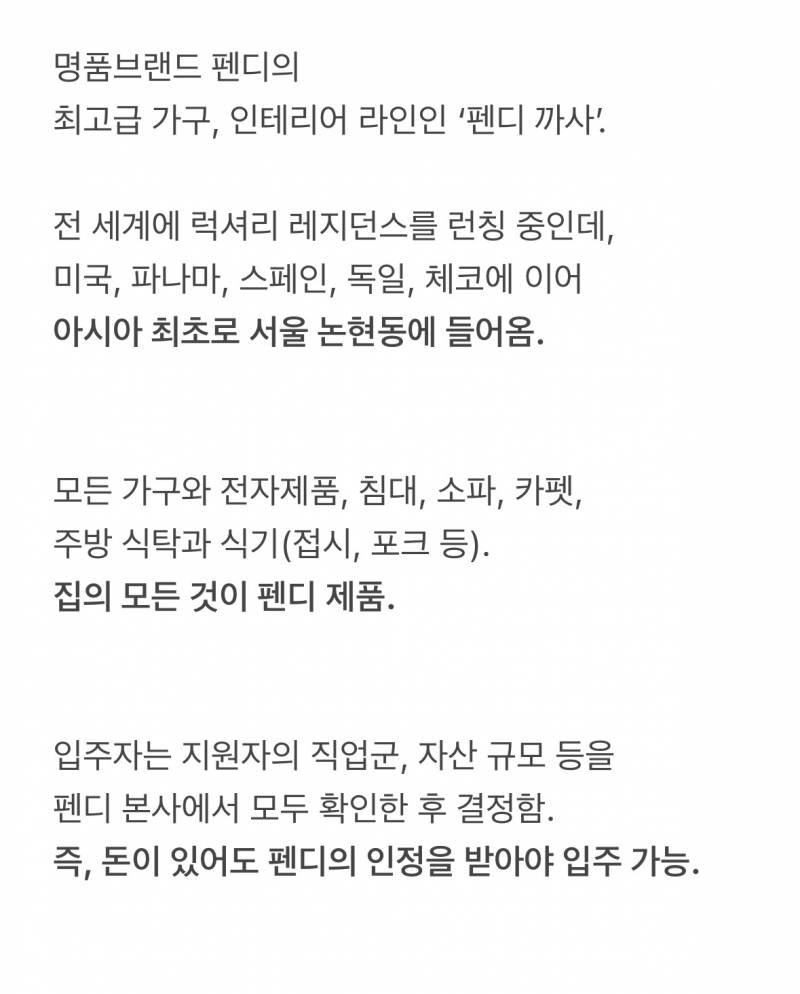 명품브랜드 펜디의
최고급 가구, 인테리어 라인인 ‘펜디 까사’.

전 세계에 럭셔리 레지던스를 런칭 중인데,
미국, 파나마, 스페인, 독일, 체코에 이어
아시아 최초로 서울 논현동에 들어옴.

모든 가구와 전자제품, 침대, 소파, 카펫,
주방 식탁과 식기(접시, 포크 등).
집의 모든 것이 펜디 제품.

입주자는 지원자의 직업군, 자산 규모 등을
펜디 본사에서 모두 확인한 후 결정함.
즉, 돈이 있어도 펜디의 인정을 받아야 입주 가능.